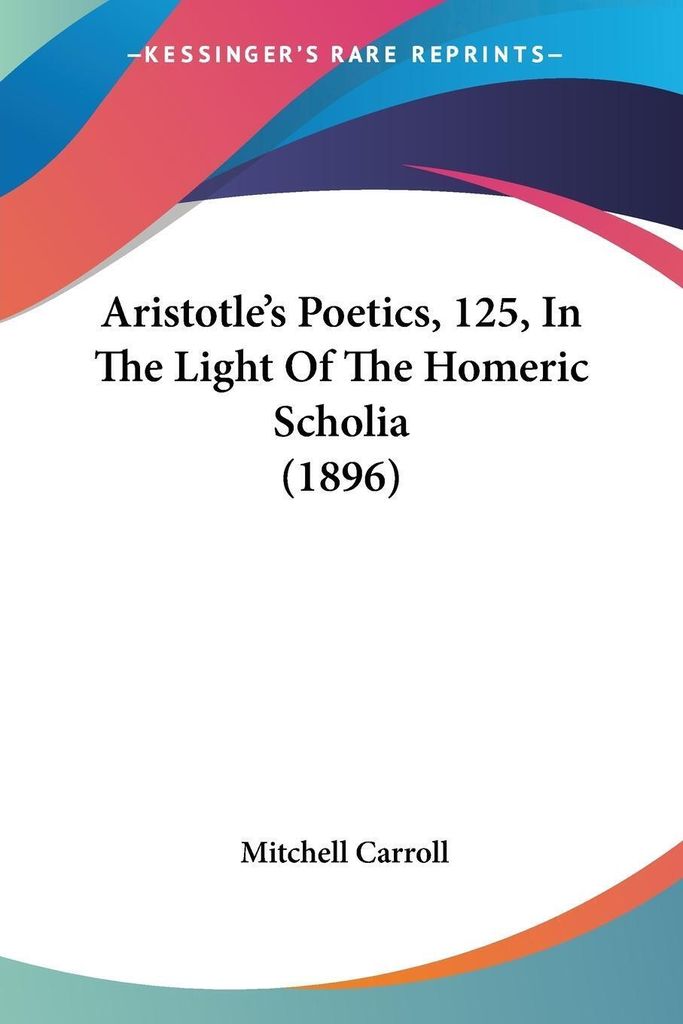 —KESSINGER'S RARE REPRINTS—

Aristotle's Poetics, 125, In The Light Of The Homeric Scholia (1896)

Mitchell Carroll